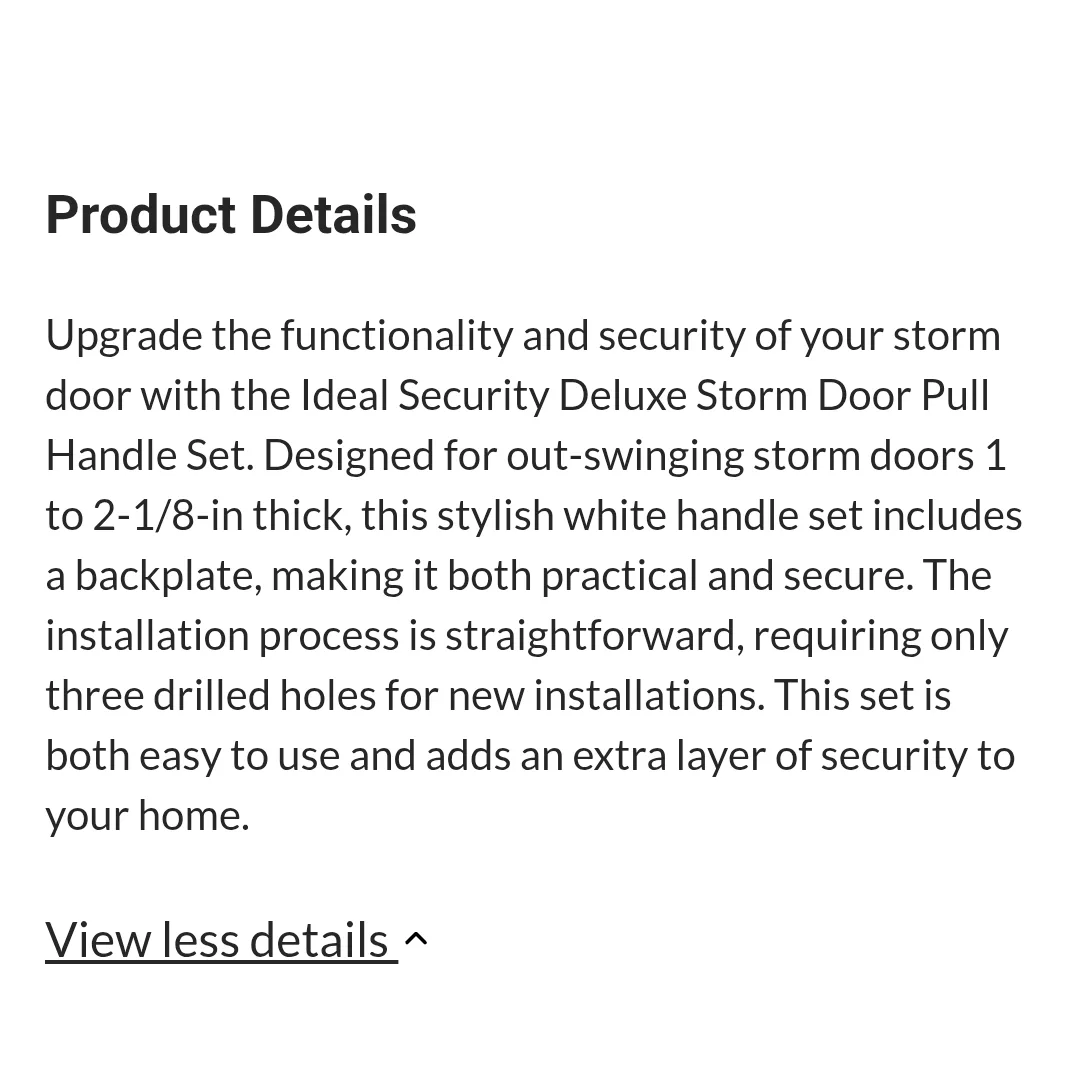 Product Details

Upgrade the functionality and security of your storm door with the Ideal Security Deluxe Storm Door Pull Handle Set. Designed for out-swinging storm doors 1 to 2-1/8-in thick, this stylish white handle set includes a backplate, making it both practical and secure. The installation process is straightforward, requiring only three drilled holes for new installations. This set is both easy to use and adds an extra layer of security to your home.

View less details